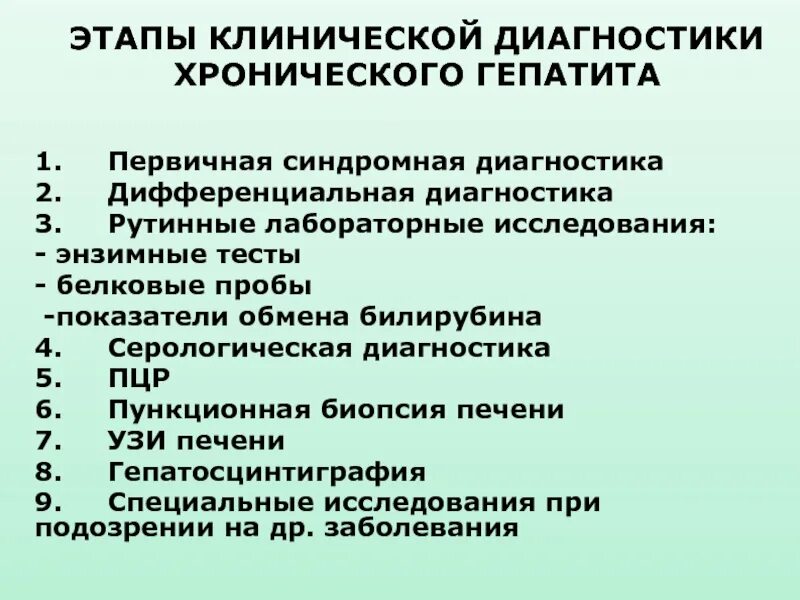 ЭТАПЫ КЛИНИЧЕСКОЙ ДИАГНОСТИКИ ХРОНИЧЕСКОГО ГЕПАТИТА

1. Первичная синдромная диагностика
2. Дифференциальная диагностика
3. Рутинные лабораторные исследования:
- энзимные тесты
- белковые пробы
-показатели обмена билирубина
4. Серологическая диагностика
5. ПЦР
6. Пункционная биопсия печени
7. УЗИ печени
8. Гепатосцинтиграфия
9. Специальные исследования при подозрении на др. заболевания